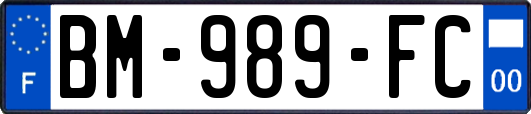 F
BM-989-FC
00